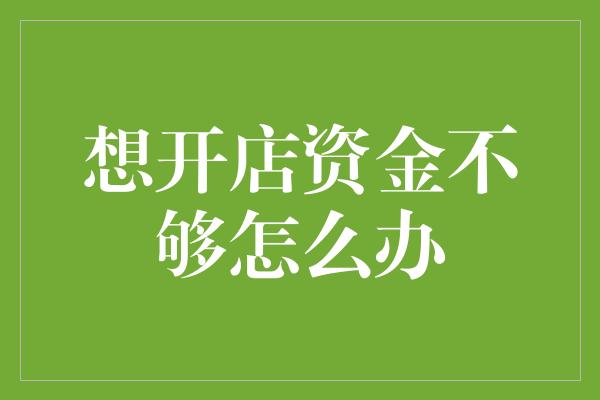 想开店资金不够怎么办